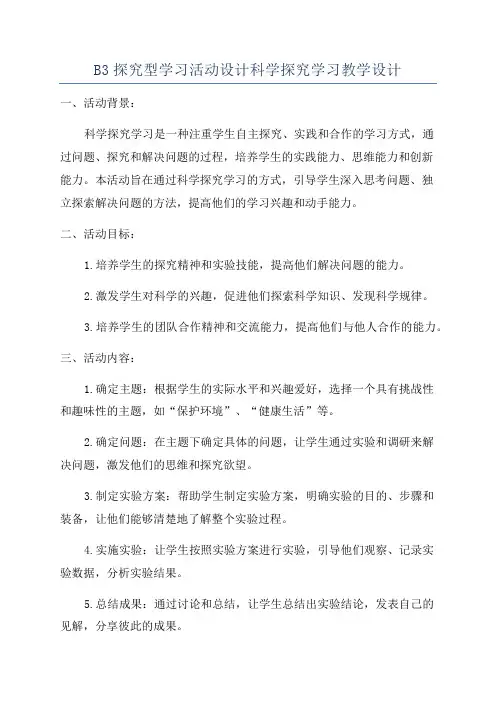 B3 探究型学习活动设计科学探究学习教学设计

一、活动背景：

科学探究学习是一种注重学生自主探究、实践和合作的学习方式，通过问题、探究和解决问题的过程，培养学生的实践能力、思维能力和创新能力。本活动旨在通过科学探究学习的方式，引导学生深入思考问题、独立探索解决问题的方法，提高他们的学习兴趣和动手能力。

二、活动目标：

1.培养学生的探究精神和实验技能，提高他们解决问题的能力。

2.激发学生对科学的兴趣，促进他们探索科学知识、发现科学规律。

3.培养学生的团队合作精神和交流能力，提高他们与他人合作的能力。

三、活动内容：

1.确定主题：根据学生的实际水平和兴趣爱好，选择一个具有挑战性和趣味性的主题，如“保护环境”、“健康生活”等。

2.确定问题：在主题下确定具体的问题，让学生通过实验和调研来解决问题，激发他们的思维和探究欲望。

3.制定实验方案：帮助学生制定实验方案，明确实验的目的、步骤和装备，让他们能够清楚地了解整个实验过程。

4.实施实验：让学生按照实验方案进行实验，引导他们观察、记录实验数据，分析实验结果。

5.总结成果：通过讨论和总结，让学生总结出实验结论，发表自己的见解，分享彼此的成果。